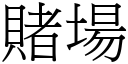 賭場